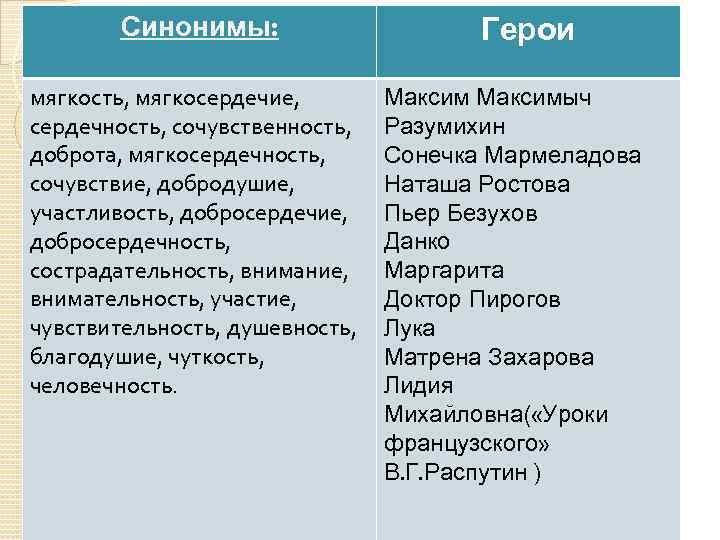 | Синонимы: | Герои |
|---|---|
| мягкость, мягкосердечие, сердечность, сочувственность, доброта, мягкосердечность, сочувствие, добродушие, участливость, добросердечие, добросердечность, сострадательность, внимание, внимательность, участие, чувствительность, душевность, благодушие, чуткость, человечность. | Максим Максимыч Разумихин Сонечка Мармеладова Наташа Ростова Пьер Безухов Данко Маргарита Доктор Пирогов Лука Матрена Захарова Лидия Михайловна(«Уроки французского» В.Г.Распутин ) |